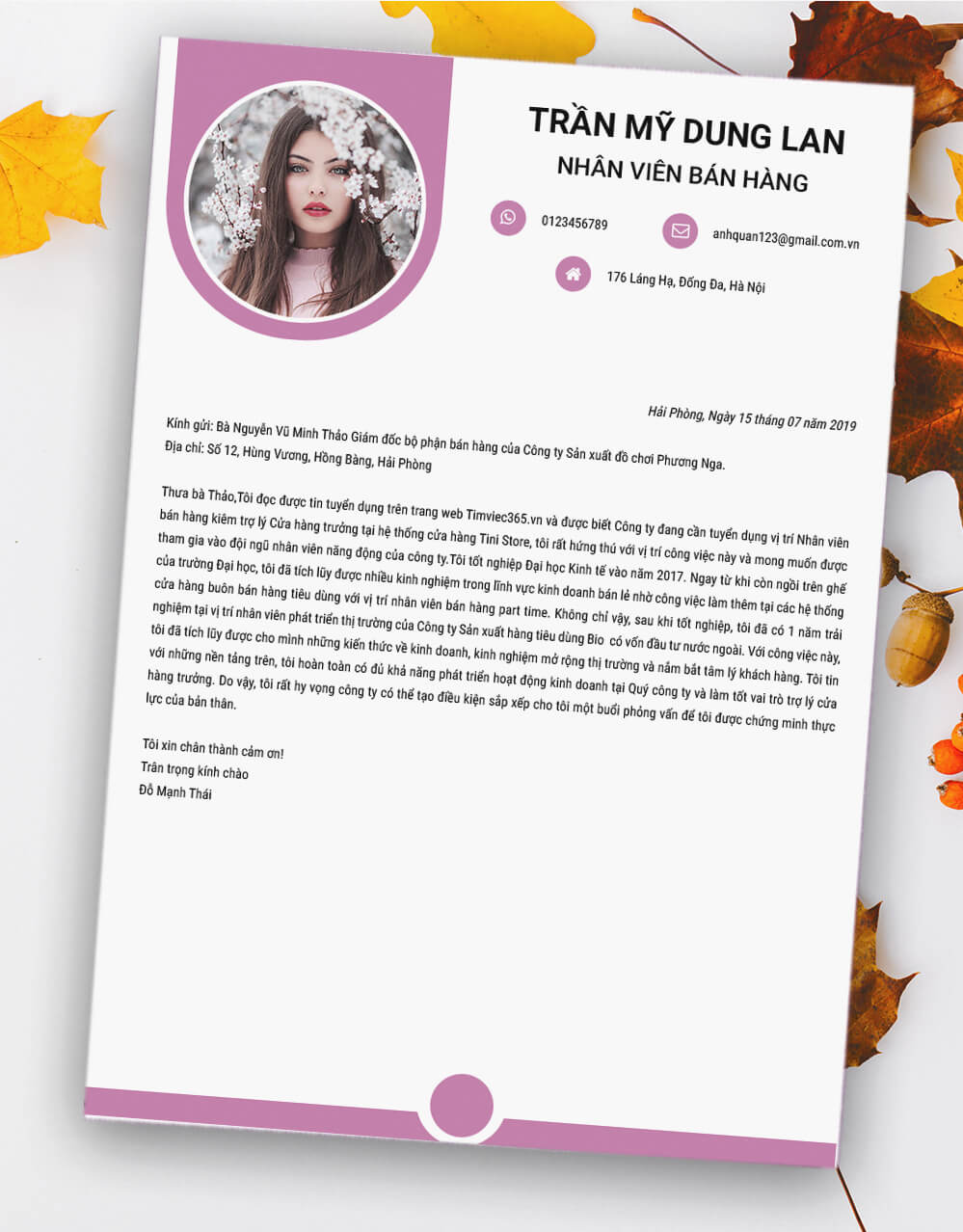 TRẦN MỸ DUNG LAN
NHÂN VIÊN BÁN HÀNG

0123456789

anhquan123@gmail.com.vn

176 Láng Hạ, Đống Đa, Hà Nội

Hải Phòng, Ngày 15 tháng 07 năm 2019

Kính gửi: Bà Nguyễn Vũ Minh Thảo Giám đốc bộ phận bán hàng của Công ty Sản xuất đồ chơi Phương Nga.
Địa chỉ: Số 12, Hùng Vương, Hồng Bàng, Hải Phòng

Thưa bà Thảo,Tôi đọc được tin tuyển dụng trên trang web Timviec365.vn và được biết Công ty đang cần tuyển dụng vị trí Nhân viên bán hàng kiêm trợ lý Cửa hàng trưởng tại hệ thống cửa hàng Tini Store, tôi rất hứng thú với vị trí công việc này và mong muốn được tham gia vào đội ngũ nhân viên năng động của công ty.Tôi tốt nghiệp Đại học Kinh tế vào năm 2017. Ngay từ khi còn ngồi trên ghế của trường Đại học, tôi đã tích lũy được nhiều kinh nghiệm trong lĩnh vực kinh doanh bán lẻ nhờ công việc làm thêm tại các hệ thống cửa hàng buôn bán hàng tiêu dùng với vị trí nhân viên bán hàng part time. Không chỉ vậy, sau khi tốt nghiệp, tôi đã có 1 năm trải nghiệm tại vị trí nhân viên phát triển thị trường của Công ty Sản xuất hàng tiêu dùng Bio có vốn đầu tư nước ngoài. Với công việc này, tôi đã tích lũy được cho mình những kiến thức về kinh doanh, kinh nghiệm mở rộng thị trường và nắm bắt tâm lý khách hàng. Tôi tin với những nền tảng trên, tôi hoàn toàn có đủ khả năng phát triển hoạt động kinh doanh tại Quý công ty và làm tốt vai trò trợ lý cửa hàng trưởng. Do vậy, tôi rất hy vọng công ty có thể tạo điều kiện sắp xếp cho tôi một buổi phỏng vấn để tôi được chứng minh thực lực của bản thân.

Tôi xin chân thành cảm ơn!
Trân trọng kính chào
Đỗ Mạnh Thái